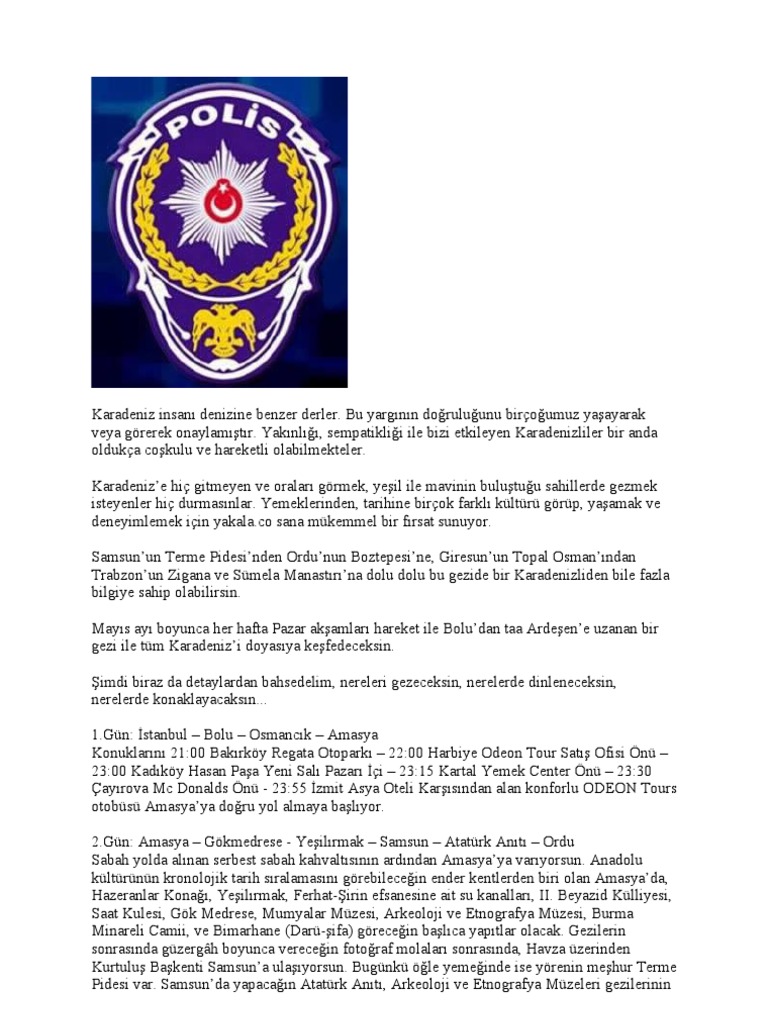 POLİS

Karadeniz insanı denizine benzer derler. Bu yargının doğruluğunu birçoğumuz yaşayarak veya görerek onaylamıştır. Yakınlığı, sempatikliği ile bizi etkileyen Karadenizliler bir anda oldukça coşkulu ve hareketli olabilmekteler.

Karadeniz'e hiç gitmeyen ve oraları görmek, yeşil ile mavinin buluştuğu sahillerde gezmek isteyenler hiç durmasınlar. Yemeklerinden, tarihine birçok farklı kültürü görüp, yaşamak ve deneyimlemek için yakala.co sana mükemmel bir fırsat sunuyor.

Samsun'un Terme Pidesi'nden Ordu'nun Boztepesi'ne, Giresun'un Topal Osman'ından Trabzon'un Zigana ve Sümela Manastırı'na dolu dolu bu gezide bir Karadenizliden bile fazla bilgiye sahip olabilirsin.

Mayıs ayı boyunca her hafta Pazar akşamları hareket ile Bolu'dan taa Ardeşen'e uzanan bir gezi ile tüm Karadeniz'i doyasıya keşfedeceksin.

Şimdi biraz da detaylardan bahsedelim, nereleri gezeceksin, nerelerde dinleneceksin, nerelerde konaklayacaksın...

1.Gün: İstanbul – Bolu – Osmancık – Amasya
Konuklarını 21:00 Bakırköy Regata Otoparkı – 22:00 Harbiye Odeon Tour Satış Ofisi Önü – 23:00 Kadıköy Hasan Paşa Yeni Salı Pazarı İçi – 23:15 Kartal Yemek Center Önü – 23:30 Çayırova Mc Donalds Önü - 23:55 İzmit Asya Oteli Karşısından alan konforlu ODEON Tours otobüsü Amasya'ya doğru yol almaya başlıyor.

2.Gün: Amasya – Gökmedrese - Yeşilırmak – Samsun – Atatürk Anıtı – Ordu
Sabah yolda alınan serbest sabah kahvaltısının ardından Amasya'ya varıyorsun. Anadolu kültürünün kronolojik tarih sıralamasını görebileceğin ender kentlerden biri olan Amasya'da, Hazeranlar Konağı, Yeşilırmak, Ferhat-Şirin efsanesine ait su kanalları, II. Beyazid Külliyesi, Saat Kulesi, Gök Medrese, Mumyalar Müzesi, Arkeoloji ve Etnografya Müzesi, Burma Minareli Camii, ve Bimarhane (Darü-şifa) göreceğin başlıca yapıtlar olacak. Gezilerin sonrasında güzergâh boyunca vereceğin fotoğraf molaları sonrasında, Havza üzerinden Kurtuluş Başkenti Samsun'a ulaşıyorsun. Bugünkü öğle yemeğinde ise yörenin meşhur Terme Pidesi var. Samsun'da yapacağın Atatürk Anıtı, Arkeoloji ve Etnografya Müzeleri gezilerinin